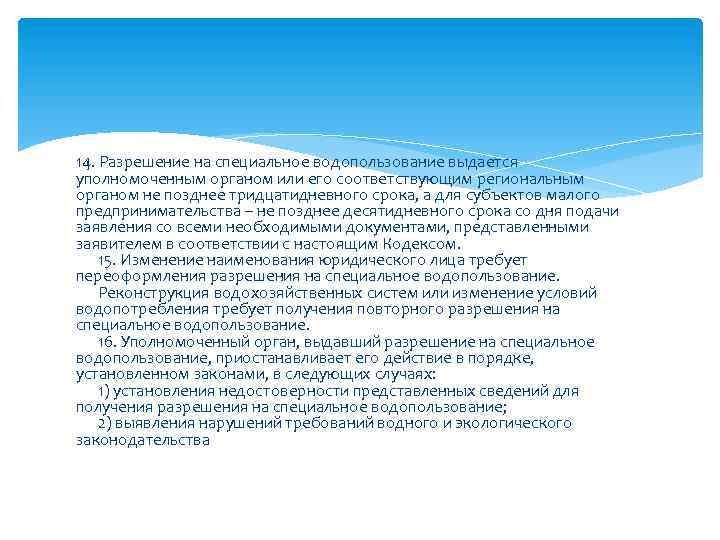 14. Разрешение на специальное водопользование выдается уполномоченным органом или его соответствующим региональным органом не позднее тридцатидневного срока, а для субъектов малого предпринимательства – не позднее десятидневного срока со дня подачи заявления со всеми необходимыми документами, представленными заявителем в соответствии с настоящим Кодексом.

15. Изменение наименования юридического лица требует переоформления разрешения на специальное водопользование.

Реконструкция водохозяйственных систем или изменение условий водопотребления требует получения повторного разрешения на специальное водопользование.

16. Уполномоченный орган, выдавший разрешение на специальное водопользование, приостанавливает его действие в порядке, установленном законами, в следующих случаях:

1) установления недостоверности представленных сведений для получения разрешения на специальное водопользование;

2) выявления нарушений требований водного и экологического законодательства